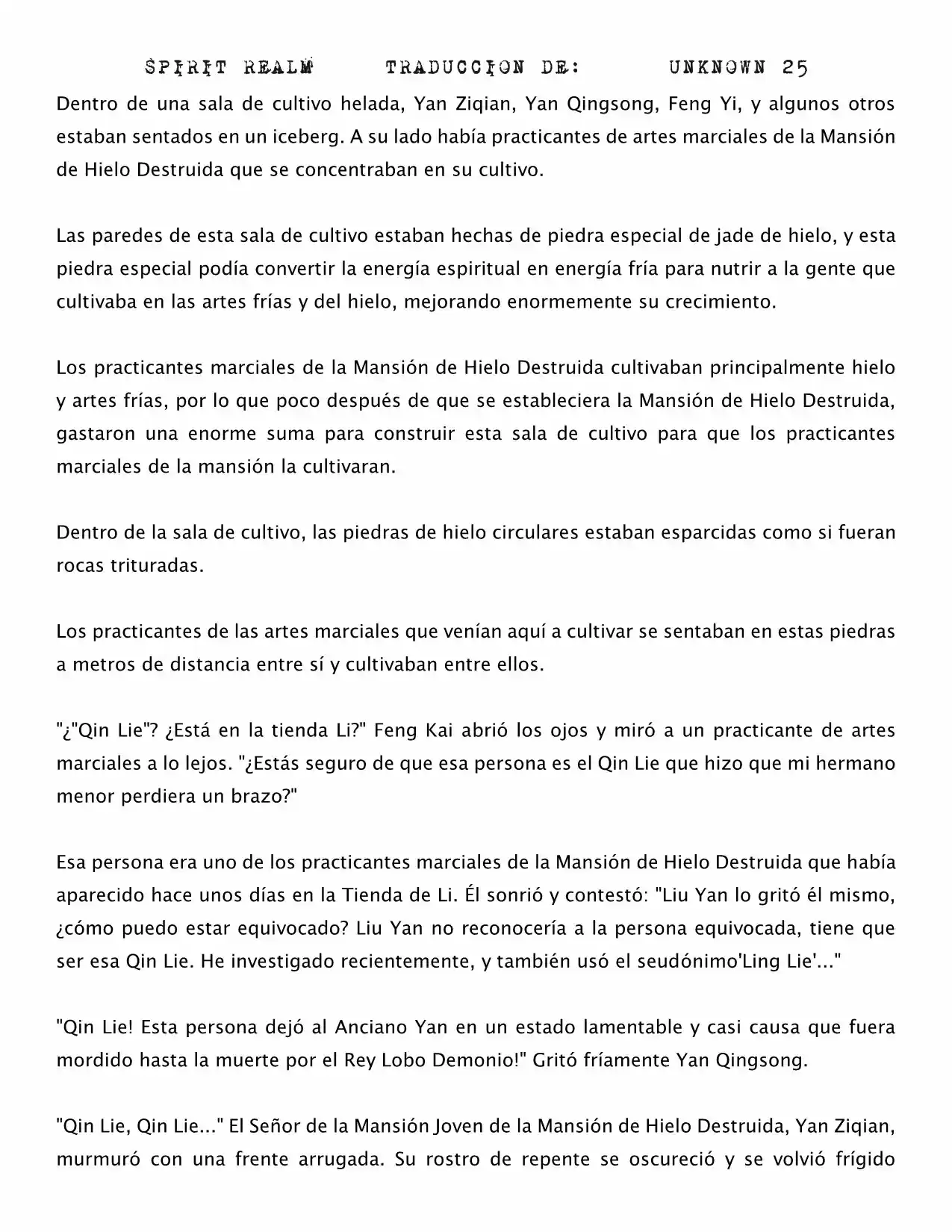 SPIRIT REALM      TRADUCCION DE:      UNKNOWN 25

Dentro de una sala de cultivo helada, Yan Ziqian, Yan Qingsong, Feng Yi, y algunos otros estaban sentados en un iceberg. A su lado había practicantes de artes marciales de la Mansión de Hielo Destruida que se concentraban en su cultivo.

Las paredes de esta sala de cultivo estaban hechas de piedra especial de jade de hielo, y esta piedra especial podía convertir la energía espiritual en energía fría para nutrir a la gente que cultivaba en las artes frías y del hielo, mejorando enormemente su crecimiento.

Los practicantes marciales de la Mansión de Hielo Destruida cultivaban principalmente hielo y artes frías, por lo que poco después de que se estableciera la Mansión de Hielo Destruida, gastaron una enorme suma para construir esta sala de cultivo para que los practicantes marciales de la mansión la cultivaran.

Dentro de la sala de cultivo, las piedras de hielo circulares estaban esparcidas como si fueran rocas trituradas.

Los practicantes de las artes marciales que venían aquí a cultivar se sentaban en estas piedras a metros de distancia entre sí y cultivaban entre ellos.

"¿"Qin Lie"? ¿Está en la tienda Li?" Feng Kai abrió los ojos y miró a un practicante de artes marciales a lo lejos. "¿Estás seguro de que esa persona es el Qin Lie que hizo que mi hermano menor perdiera un brazo?"

Esa persona era uno de los practicantes marciales de la Mansión de Hielo Destruida que había aparecido hace unos días en la Tienda de Li. Él sonrió y contestó: "Liu Yan lo gritó él mismo, ¿cómo puedo estar equivocado? Liu Yan no reconocería a la persona equivocada, tiene que ser esa Qin Lie. He investigado recientemente, y también usó el seudónimo'Ling Lie'..."

"Qin Lie! Esta persona dejó al Anciano Yan en un estado lamentable y casi causa que fuera mordido hasta la muerte por el Rey Lobo Demonio!" Gritó fríamente Yan Qingsong.

"Qin Lie, Qin Lie..." El Señor de la Mansión Joven de la Mansión de Hielo Destruida, Yan Ziqian, murmuró con una frente arrugada. Su rostro de repente se oscureció y se volvió frígido